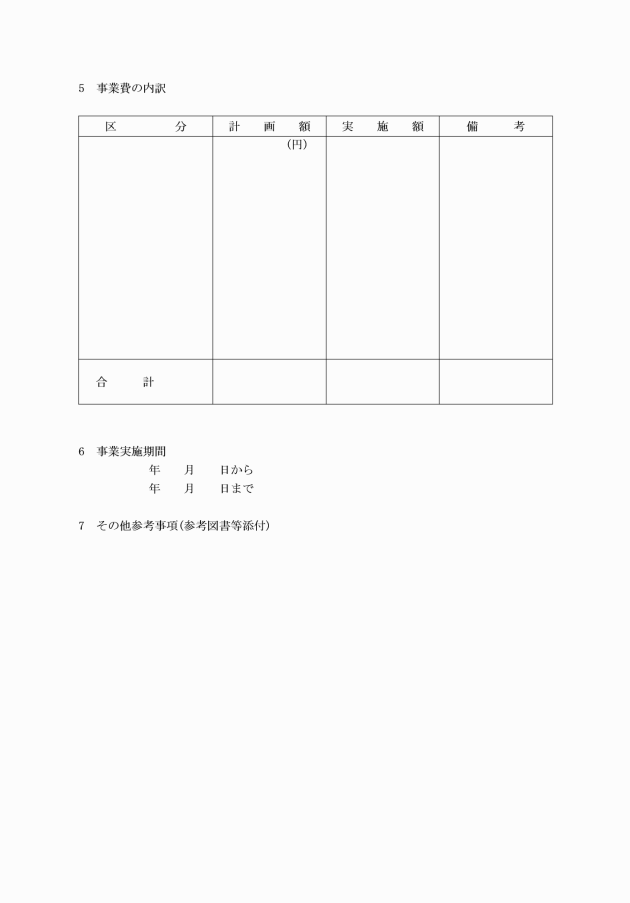 5　事業費の内訳

| 区　　分 | 計　画　額 | 実　施　額 | 備　考 |
|---|---|---|---|
| | （円） | | |
| 合　　計 | | | |

6　事業実施期間
年　月　日から
年　月　日まで

7　その他参考事項（参考図書等添付）